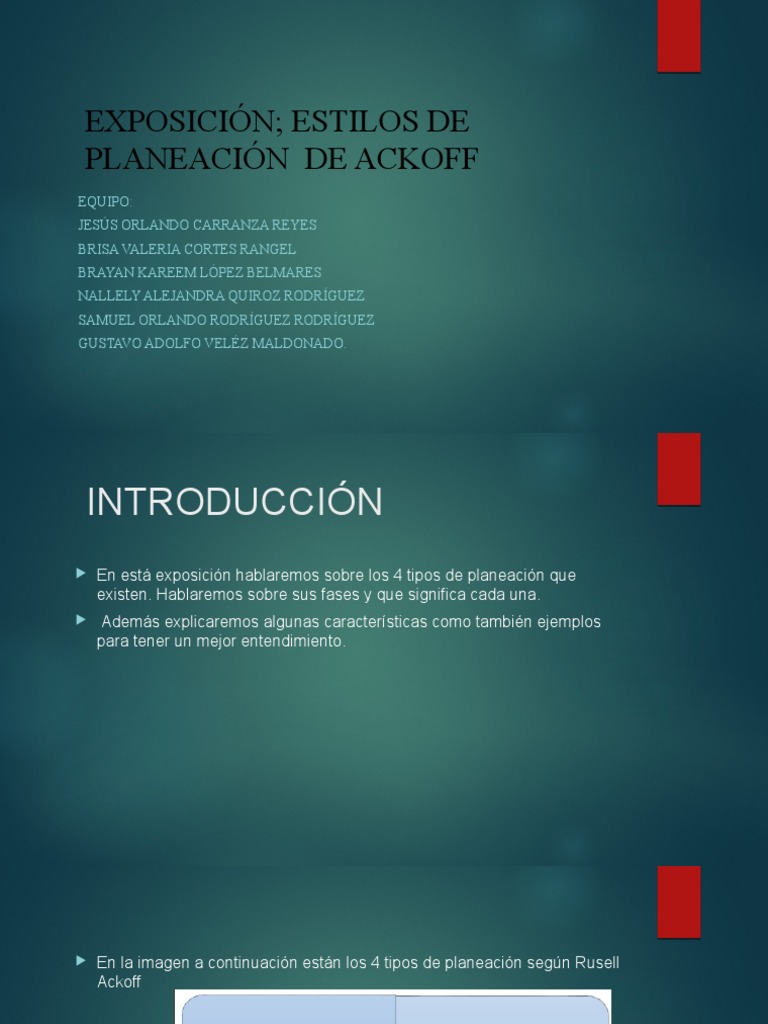 EXPOSICIÓN; ESTILOS DE PLANEACIÓN DE ACKOFF

EQUIPO:
JESÚS ORLANDO CARRANZA REYES
BRISA VALERIA CORTES RANGEL
BRAYAN KAREEM LÓPEZ BELMARES
NALLELY ALEJANDRA QUIROZ RODRÍGUEZ
SAMUEL ORLANDO RODRÍGUEZ RODRÍGUEZ
GUSTAVO ADOLFO VELÉZ MALDONADO.

INTRODUCCIÓN

En está exposición hablaremos sobre los 4 tipos de planeación que existen. Hablaremos sobre sus fases y que significa cada una.

Además explicaremos algunas características como también ejemplos para tener un mejor entendimiento.

En la imagen a continuación están los 4 tipos de planeación según Rusell Ackoff